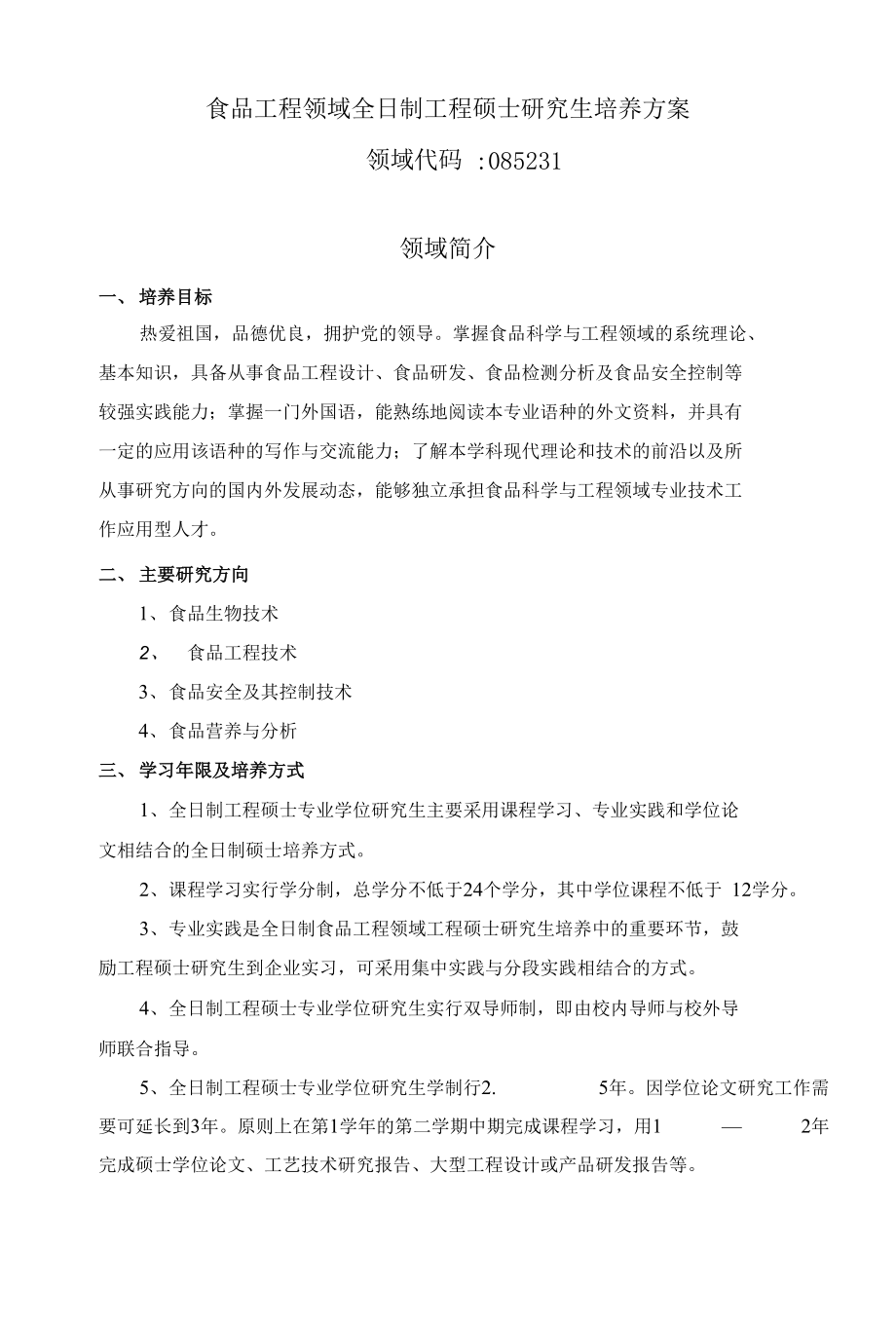 食品工程领域全日制工程硕士研究生培养方案

领域代码 :085231

领域简介

一、 培养目标

热爱祖国，品德优良，拥护党的领导。掌握食品科学与工程领域的系统理论、基本知识，具备从事食品工程设计、食品研发、食品检测分析及食品安全控制等较强实践能力；掌握一门外国语，能熟练地阅读本专业语种的外文资料，并具有一定的应用该语种的写作与交流能力；了解本学科现代理论和技术的前沿以及所从事研究方向的国内外发展动态，能够独立承担食品科学与工程领域专业技术工作应用型人才。

二、 主要研究方向

1、食品生物技术

2、 食品工程技术

3、食品安全及其控制技术

4、食品营养与分析

三、 学习年限及培养方式

1、全日制工程硕士专业学位研究生主要采用课程学习、专业实践和学位论文相结合的全日制硕士培养方式。

2、课程学习实行学分制，总学分不低于24个学分，其中学位课程不低于 12学分。

3、专业实践是全日制食品工程领域工程硕士研究生培养中的重要环节，鼓励工程硕士研究生到企业实习，可采用集中实践与分段实践相结合的方式。

4、全日制工程硕士专业学位研究生实行双导师制，即由校内导师与校外导师联合指导。

5、全日制工程硕士专业学位研究生学制行2. 5年。因学位论文研究工作需要可延长到3年。原则上在第1学年的第二学期中期完成课程学习，用1 — 2年完成硕士学位论文、工艺技术研究报告、大型工程设计或产品研发报告等。